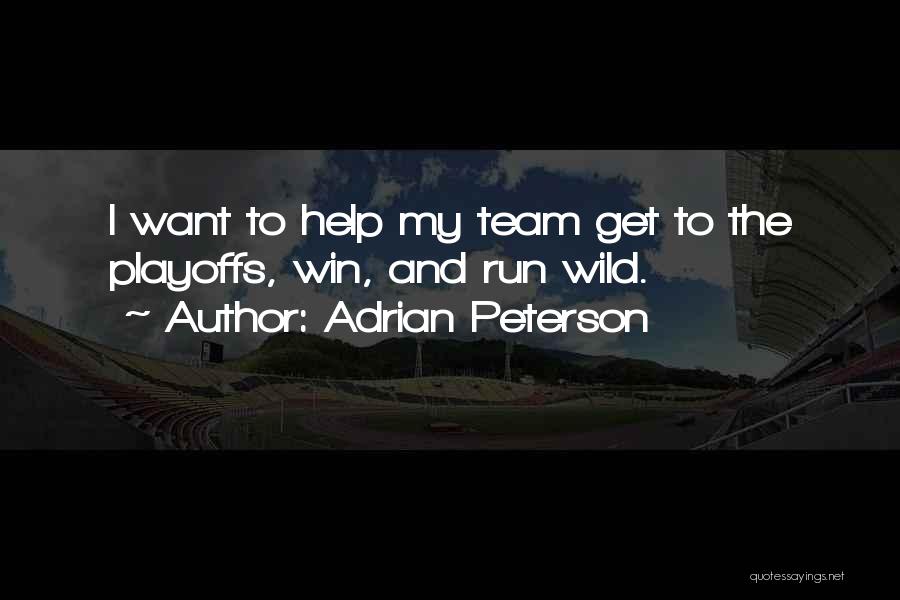 I want to help my team get to the playoffs, win, and run wild.
~ Author: Adrian Peterson

quotessayings.net